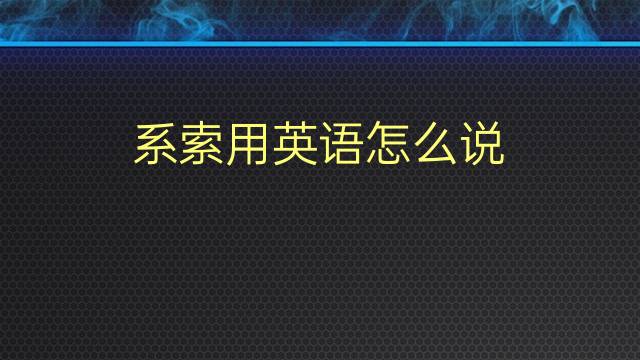 系索用英语怎么说